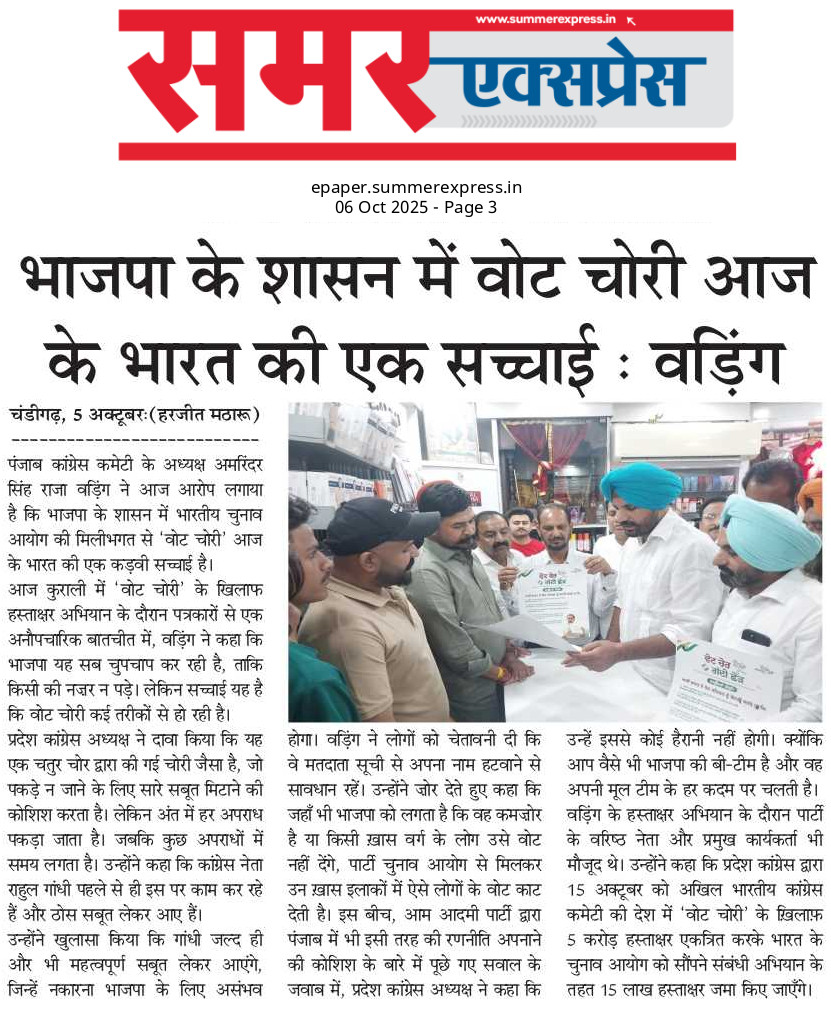 www.summerexpress.in

समर एक्सप्रेस

epaper.summerexpress.in
06 Oct 2025 - Page 3

भाजपा के शासन में वोट चोरी आज के भारत की एक सच्चाई : वड़िंग

चंडीगढ़, 5 अक्टूबरः(हरजीत मठारू)

पंजाब कांग्रेस कमेटी के अध्यक्ष अमरिंदर सिंह राजा वड़िंग ने आज आरोप लगाया है कि भाजपा के शासन में भारतीय चुनाव आयोग की मिलीभगत से 'वोट चोरी' आज के भारत की एक कड़वी सच्चाई है।

आज कुराली में 'वोट चोरी' के खिलाफ हस्ताक्षर अभियान के दौरान पत्रकारों से एक अनौपचारिक बातचीत में, वड़िंग ने कहा कि भाजपा यह सब चुपचाप कर रही है, ताकि किसी की नज़र न पड़े। लेकिन सच्चाई यह है कि वोट चोरी कई तरीकों से हो रही है।

प्रदेश कांग्रेस अध्यक्ष ने दावा किया कि यह एक चतुर चोर द्वारा की गई चोरी जैसा है, जो पकड़े न जाने के लिए सारे सबूत मिटाने की कोशिश करता है। लेकिन अंत में हर अपराध पकड़ा जाता है। जबकि कुछ अपराधों में समय लगता है। उन्होंने कहा कि कांग्रेस नेता राहुल गांधी पहले से ही इस पर काम कर रहे हैं और ठोस सबूत लेकर आए हैं।

उन्होंने खुलासा किया कि गांधी जल्द ही और भी महत्वपूर्ण सबूत लेकर आएंगे, जिन्हें नकारना भाजपा के लिए असंभव होगा। वड़िंग ने लोगों को चेतावनी दी कि वे मतदाता सूची से अपना नाम हटवाने से सावधान रहें। उन्होंने जोर देते हुए कहा कि जहाँ भी भाजपा को लगता है कि वह कमज़ोर है या किसी ख़ास वर्ग के लोग उसे वोट नहीं देंगे, पार्टी चुनाव आयोग से मिलकर उन ख़ास इलाकों में ऐसे लोगों के वोट काट देती है। इस बीच, आम आदमी पार्टी द्वारा पंजाब में भी इसी तरह की रणनीति अपनाने की कोशिश के बारे में पूछे गए सवाल के जवाब में, प्रदेश कांग्रेस अध्यक्ष ने कहा कि उन्हें इससे कोई हैरानी नहीं होगी। क्योंकि आप वैसे भी भाजपा की बी-टीम है और वह अपनी मूल टीम के हर कदम पर चलती है।

वड़िंग के हस्ताक्षर अभियान के दौरान पार्टी के वरिष्ठ नेता और प्रमुख कार्यकर्ता भी मौजूद थे। उन्होंने कहा कि प्रदेश कांग्रेस द्वारा 15 अक्टूबर को अखिल भारतीय कांग्रेस कमेटी की देश में 'वोट चोरी' के ख़िलाफ़ 5 करोड़ हस्ताक्षर एकत्रित करके भारत के चुनाव आयोग को सौंपने संबंधी अभियान के तहत 15 लाख हस्ताक्षर जमा किए जाएँगे।